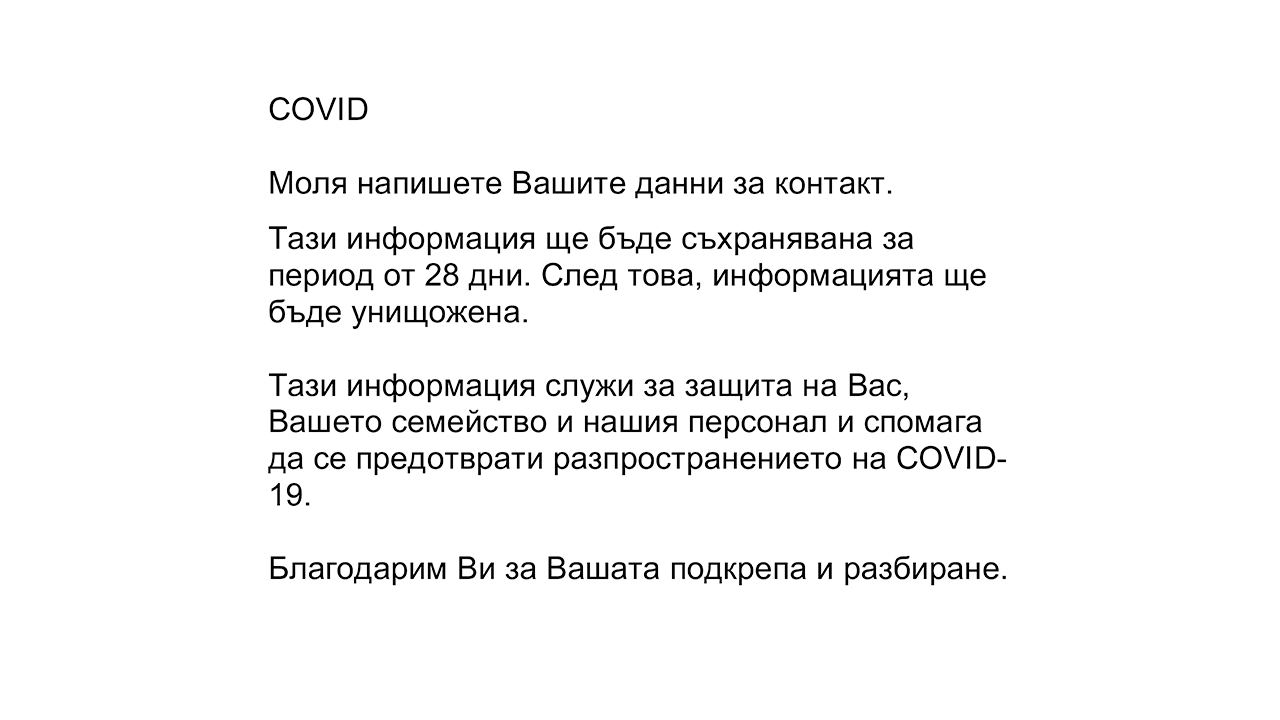 COVID

Моля напишете Вашите данни за контакт.

Тази информация ще бъде съхранявана за период от 28 дни. След това, информацията ще бъде унищожена.

Тази информация служи за защита на Вас, Вашето семейство и нашия персонал и спомага да се предотврати разпространението на COVID-19.

Благодарим Ви за Вашата подкрепа и разбиране.